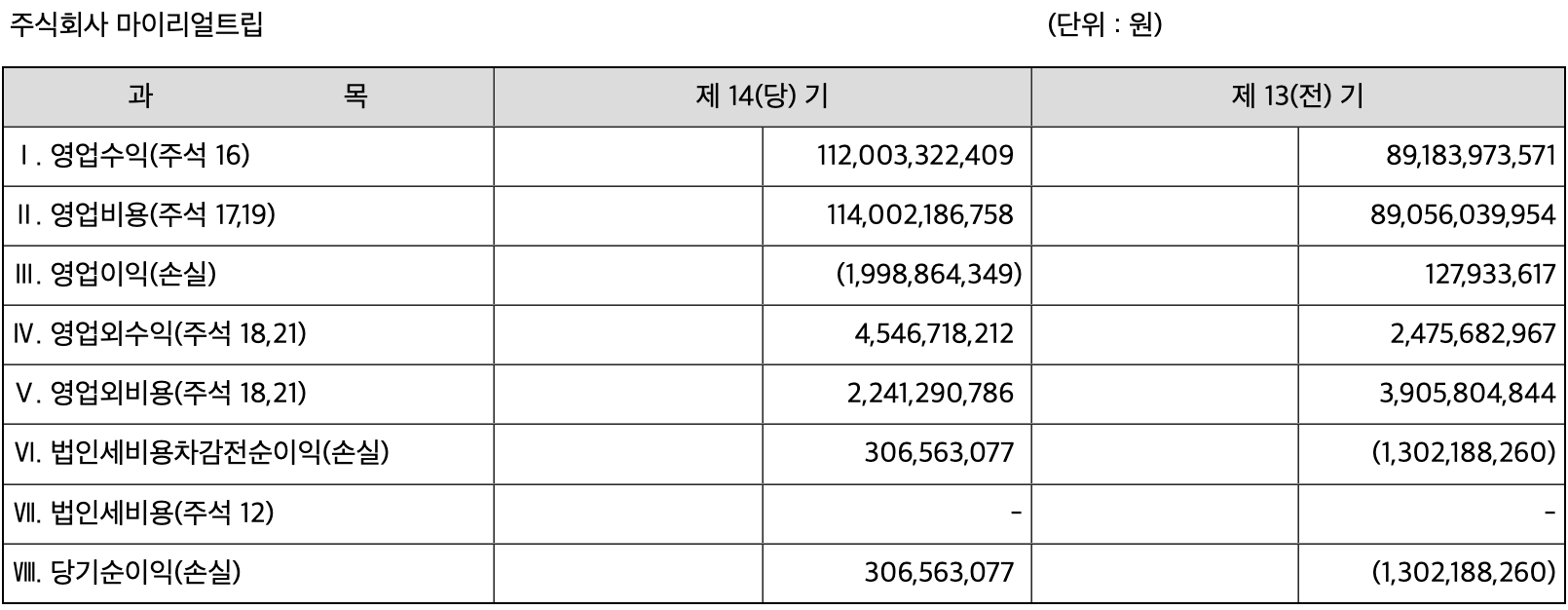 주식회사 마이리얼트립 (단위 : 원)

| 과 목 | 제 14(당) 기 | | 제 13(전) 기 | |
|---|---|---|---|---|
| Ⅰ. 영업수익(주석 16) | | 112,003,322,409 | | 89,183,973,571 |
| Ⅱ. 영업비용(주석 17,19) | | 114,002,186,758 | | 89,056,039,954 |
| Ⅲ. 영업이익(손실) | | (1,998,864,349) | | 127,933,617 |
| Ⅳ. 영업외수익(주석 18,21) | | 4,546,718,212 | | 2,475,682,967 |
| Ⅴ. 영업외비용(주석 18,21) | | 2,241,290,786 | | 3,905,804,844 |
| Ⅵ. 법인세비용차감전순이익(손실) | | 306,563,077 | | (1,302,188,260) |
| Ⅶ. 법인세비용(주석 12) | | - | | - |
| Ⅷ. 당기순이익(손실) | | 306,563,077 | | (1,302,188,260) |